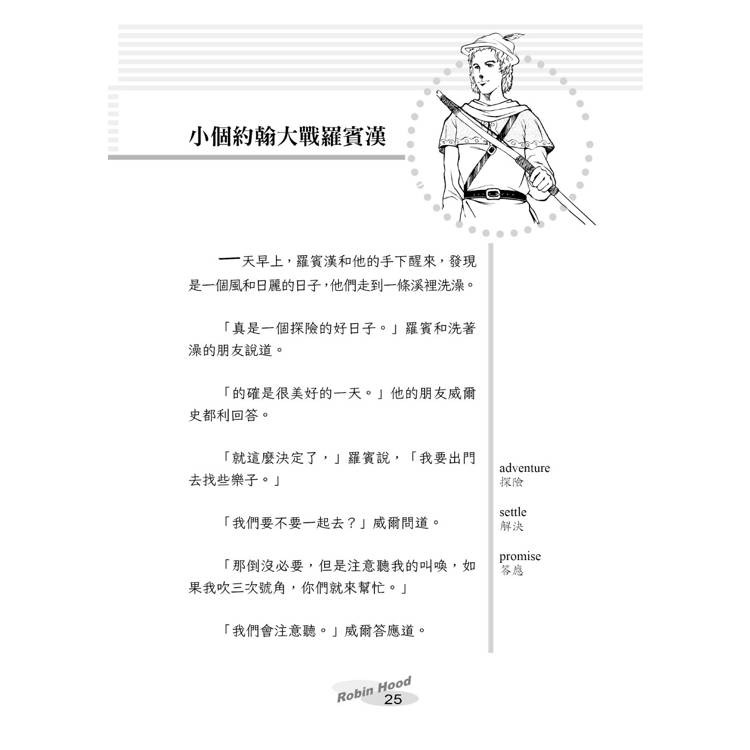 小個約翰大戰羅賓漢

一天早上，羅賓漢和他的手下醒來，發現是一個風和日麗的日子，他們走到一條溪裡洗澡。

「真是一個探險的好日子。」羅賓和洗著澡的朋友說道。

「的確是很美好的一天。」他的朋友威爾史都利回答。

「就這麼決定了，」羅賓說，「我要出門去找些樂子。」

「我們要不要一起去？」威爾問道。

「那倒沒必要，但是注意聽我的叫喚，如果我吹三次號角，你們就來幫忙。」

「我們會注意聽。」威爾答應道。

adventure
探險

settle
解決

promise
答應

Robin Hood
25